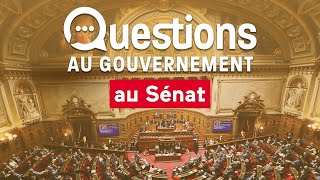 Questions
AU GOUVERNEMENT
au Sénat